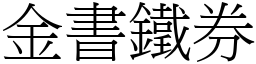 金書鐵券